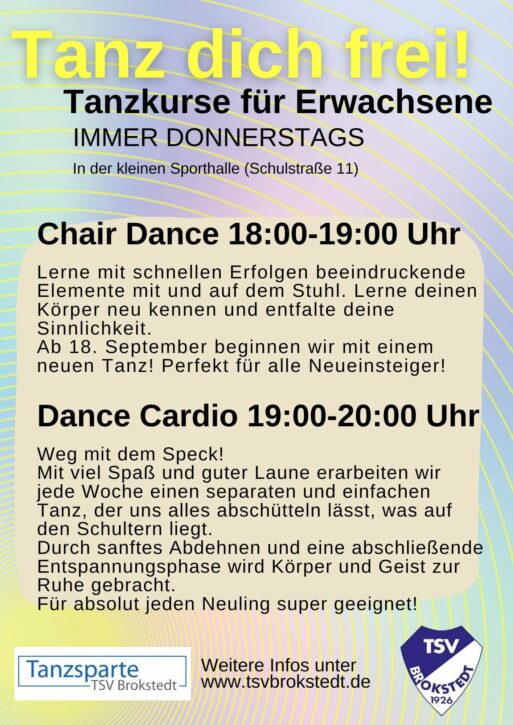 Tanz dich frei!
Tanzkurse für Erwachsene
IMMER DONNERSTAGS
In der kleinen Sporthalle (Schulstraße 11)

Chair Dance 18:00-19:00 Uhr

Lerne mit schnellen Erfolgen beeindruckende Elemente mit und auf dem Stuhl. Lerne deinen Körper neu kennen und entfalte deine Sinnlichkeit.
Ab 18. September beginnen wir mit einem neuen Tanz! Perfekt für alle Neueinsteiger!

Dance Cardio 19:00-20:00 Uhr

Weg mit dem Speck!
Mit viel Spaß und guter Laune erarbeiten wir jede Woche einen separaten und einfachen Tanz, der uns alles abschütteln lässt, was auf den Schultern liegt.
Durch sanftes Abdehnen und eine abschließende Entspannungsphase wird Körper und Geist zur Ruhe gebracht.
Für absolut jeden Neuling super geeignet!

Tanzsparte
TSV Brokstedt

Weitere Infos unter
www.tsvbrokstedt.de

TSV
BROKSTEDT
1926